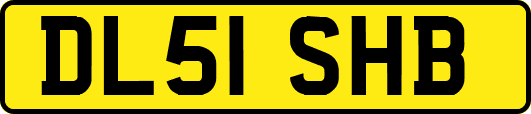 DL51 SHB